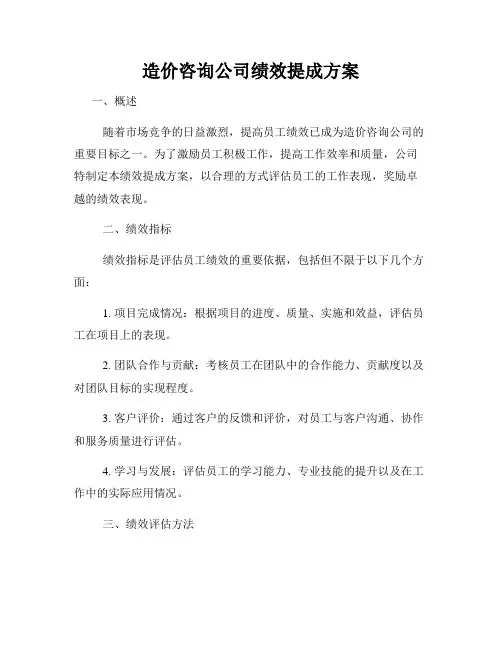 造价咨询公司绩效提成方案

一、概述

随着市场竞争的日益激烈，提高员工绩效已成为造价咨询公司的重要目标之一。为了激励员工积极工作，提高工作效率和质量，公司特制定本绩效提成方案，以合理的方式评估员工的工作表现，奖励卓越的绩效表现。

二、绩效指标

绩效指标是评估员工绩效的重要依据，包括但不限于以下几个方面：

1. 项目完成情况：根据项目的进度、质量、实施和效益，评估员工在项目上的表现。

2. 团队合作与贡献：考核员工在团队中的合作能力、贡献度以及对团队目标的实现程度。

3. 客户评价：通过客户的反馈和评价，对员工与客户沟通、协作和服务质量进行评估。

4. 学习与发展：评估员工的学习能力、专业技能的提升以及在工作中的实际应用情况。

三、绩效评估方法